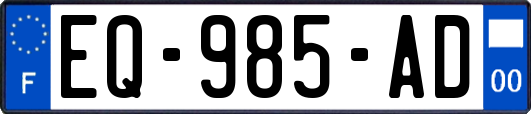 F
EQ-985-AD
00